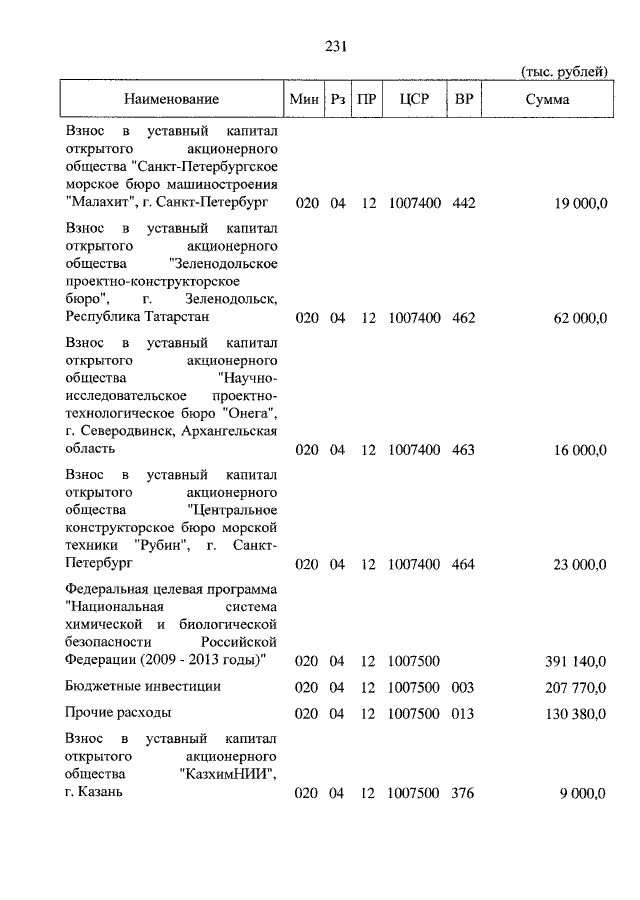 231

(тыс. рублей)

| Наименование | Мин | Рз | ПР | ЦСР | ВР | Сумма |
|---|---|---|---|---|---|---|
| Взнос в уставный капитал открытого акционерного общества "Санкт-Петербургское морское бюро машиностроения "Малахит", г. Санкт-Петербург | 020 | 04 | 12 | 1007400 | 442 | 19 000,0 |
| Взнос в уставный капитал открытого акционерного общества "Зеленодольское проектно-конструкторское бюро", г. Зеленодольск, Республика Татарстан | 020 | 04 | 12 | 1007400 | 462 | 62 000,0 |
| Взнос в уставный капитал открытого акционерного общества "Научно-исследовательское проектно-технологическое бюро "Онега", г. Северодвинск, Архангельская область | 020 | 04 | 12 | 1007400 | 463 | 16 000,0 |
| Взнос в уставный капитал открытого акционерного общества "Центральное конструкторское бюро морской техники "Рубин", г. Санкт-Петербург | 020 | 04 | 12 | 1007400 | 464 | 23 000,0 |
| Федеральная целевая программа "Национальная система химической и биологической безопасности Российской Федерации (2009 - 2013 годы)" | 020 | 04 | 12 | 1007500 | | 391 140,0 |
| Бюджетные инвестиции | 020 | 04 | 12 | 1007500 | 003 | 207 770,0 |
| Прочие расходы | 020 | 04 | 12 | 1007500 | 013 | 130 380,0 |
| Взнос в уставный капитал открытого акционерного общества "КазхимНИИ", г. Казань | 020 | 04 | 12 | 1007500 | 376 | 9 000,0 |